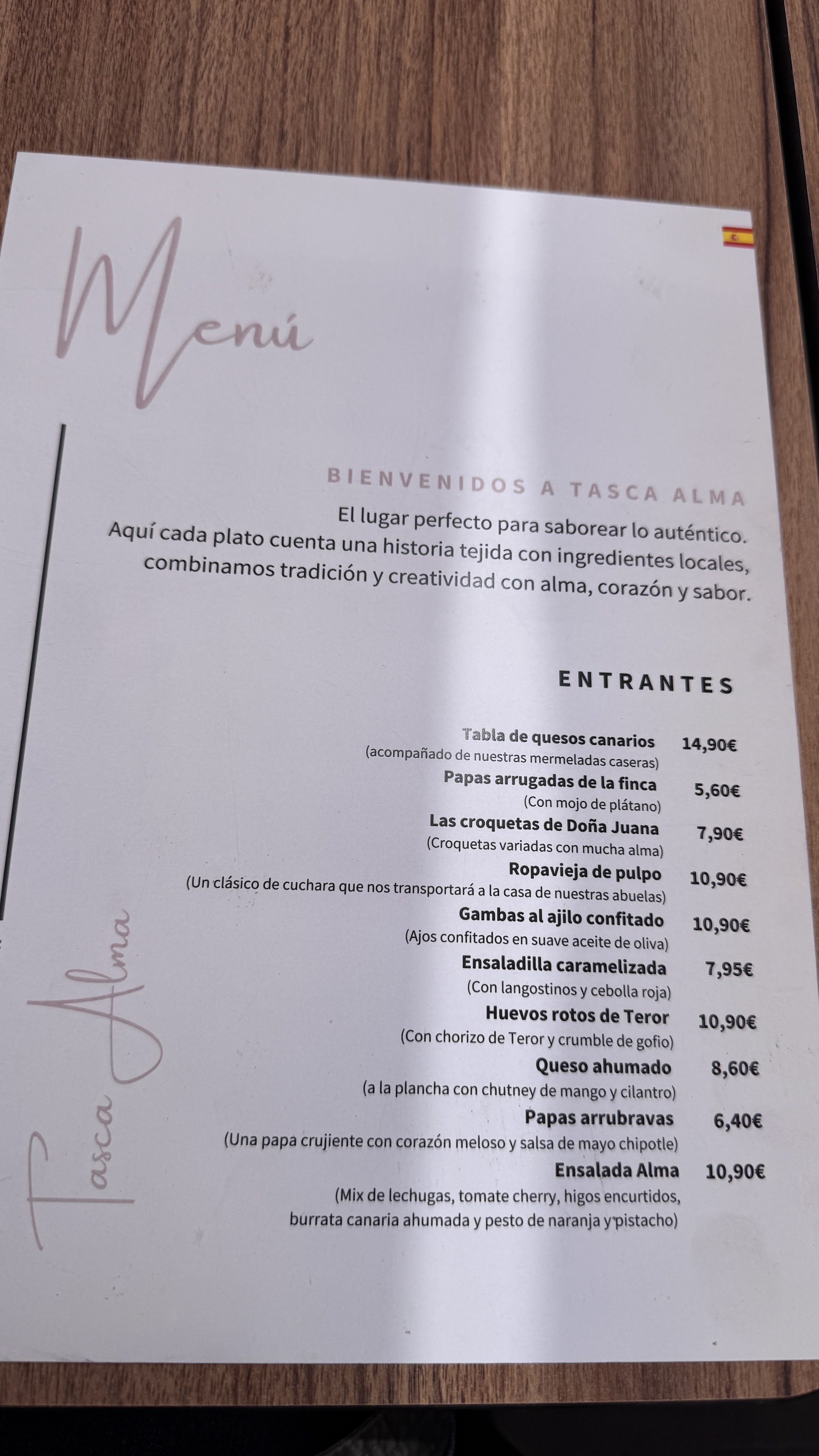 Menú

BIENVENIDOS A TASCA ALMA

El lugar perfecto para saborear lo auténtico. Aquí cada plato cuenta una historia tejida con ingredientes locales, combinamos tradición y creatividad con alma, corazón y sabor.

ENTRANTES

Tabla de quesos canarios 14,90€
(acompañado de nuestras mermeladas caseras)

Papas arrugadas de la finca 5,60€
(Con mojo de plátano)

Las croquetas de Doña Juana 7,90€
(Croquetas variadas con mucha alma)

Ropavieja de pulpo 10,90€
(Un clásico de cuchara que nos transportará a la casa de nuestras abuelas)

Gambas al ajilo confitado 10,90€
(Ajos confitados en suave aceite de oliva)

Ensaladilla caramelizada 7,95€
(Con langostinos y cebolla roja)

Huevos rotos de Teror 10,90€
(Con chorizo de Teror y crumble de gofio)

Queso ahumado 8,60€
(a la plancha con chutney de mango y cilantro)

Papas arrubravas 6,40€
(Una papa crujiente con corazón meloso y salsa de mayo chipotle)

Ensalada Alma 10,90€
(Mix de lechugas, tomate cherry, higos encurtidos, burrata canaria ahumada y pesto de naranja y pistacho)

Tasca Alma